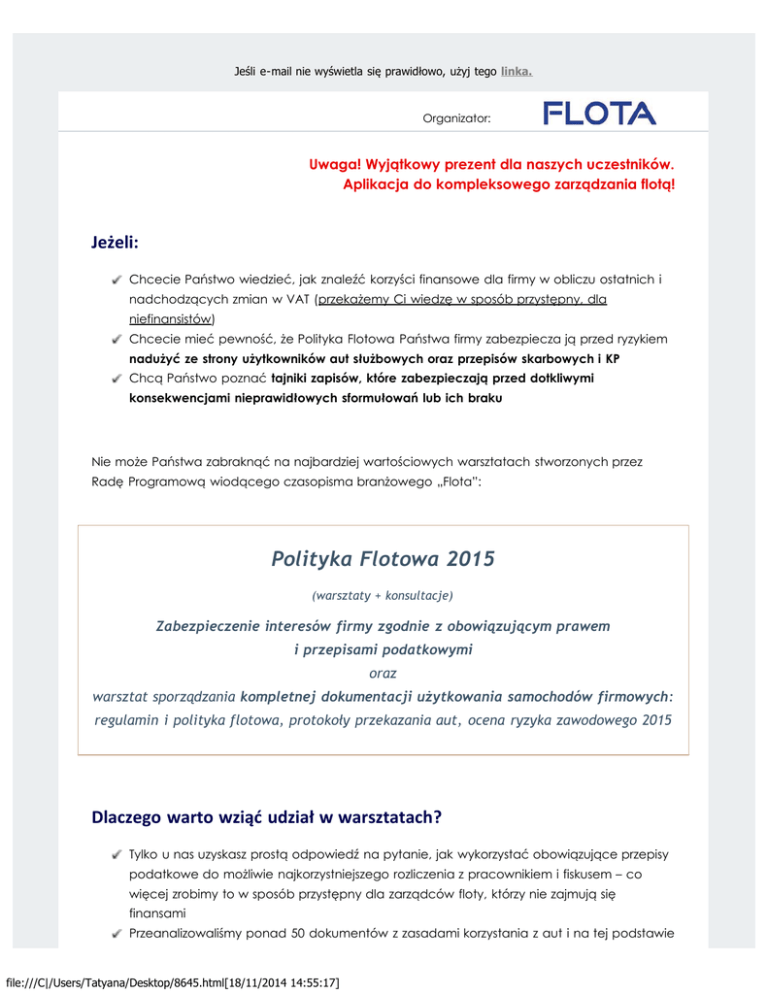 Jeśli e-mail nie wyświetla się prawidłowo, użyj tego linka.

Organizator: FLOTA

Uwaga! Wyjątkowy prezent dla naszych uczestników.
Aplikacja do kompleksowego zarządzania flotą!

Jeżeli:

Chcecie Państwo wiedzieć, jak znaleźć korzyści finansowe dla firmy w obliczu ostatnich i nadchodzących zmian w VAT (przekażemy Ci wiedzę w sposób przystępny, dla niefinansistów)

Chcecie mieć pewność, że Polityka Flotowa Państwa firmy zabezpiecza ją przed ryzykiem nadużyć ze strony użytkowników aut służbowych oraz przepisów skarbowych i KP

Chcą Państwo poznać tajniki zapisów, które zabezpieczają przed dotkliwymi konsekwencjami nieprawidłowych sformułowań lub ich braku

Nie może Państwa zabraknąć na najbardziej wartościowych warsztatach stworzonych przez Radę Programową wiodącego czasopisma branżowego „Flota":

Polityka Flotowa 2015

(warsztaty + konsultacje)

Zabezpieczenie interesów firmy zgodnie z obowiązującym prawem i przepisami podatkowymi

oraz

warsztat sporządzania kompletnej dokumentacji użytkowania samochodów firmowych: regulamin i polityka flotowa, protokoły przekazania aut, ocena ryzyka zawodowego 2015

Dlaczego warto wziąć udział w warsztatach?

Tylko u nas uzyskasz prostą odpowiedź na pytanie, jak wykorzystać obowiązujące przepisy podatkowe do możliwie najkorzystniejszego rozliczenia z pracownikiem i fiskusem – co więcej zrobimy to w sposób przystępny dla zarządców floty, którzy nie zajmują się finansami

Przeanalizowaliśmy ponad 50 dokumentów z zasadami korzystania z aut i na tej podstawie

file:///C|/Users/Tatyana/Desktop/8645.html[18/11/2014 14:55:17]